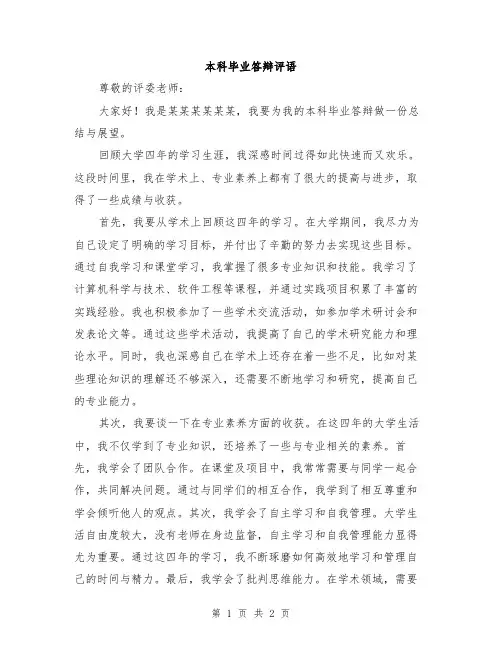 本科毕业答辩评语

尊敬的评委老师：

大家好！我是某某某某某某，我要为我的本科毕业答辩做一份总结与展望。

回顾大学四年的学习生涯，我深感时间过得如此快速而又欢乐。这段时间里，我在学术上、专业素养上都有了很大的提高与进步，取得了一些成绩与收获。

首先，我要从学术上回顾这四年的学习。在大学期间，我尽力为自己设定了明确的学习目标，并付出了辛勤的努力去实现这些目标。通过自我学习和课堂学习，我掌握了很多专业知识和技能。我学习了计算机科学与技术、软件工程等课程，并通过实践项目积累了丰富的实践经验。我也积极参加了一些学术交流活动，如参加学术研讨会和发表论文等。通过这些学术活动，我提高了自己的学术研究能力和理论水平。同时，我也深感自己在学术上还存在着一些不足，比如对某些理论知识的理解还不够深入，还需要不断地学习和研究，提高自己的专业能力。

其次，我要谈一下在专业素养方面的收获。在这四年的大学生活中，我不仅学到了专业知识，还培养了一些与专业相关的素养。首先，我学会了团队合作。在课堂及项目中，我常常需要与同学一起合作，共同解决问题。通过与同学们的相互合作，我学到了相互尊重和学会倾听他人的观点。其次，我学会了自主学习和自我管理。大学生活自由度较大，没有老师在身边监督，自主学习和自我管理能力显得尤为重要。通过这四年的学习，我不断琢磨如何高效地学习和管理自己的时间与精力。最后，我学会了批判思维能力。在学术领域，需要

第 1 页 共 2 页